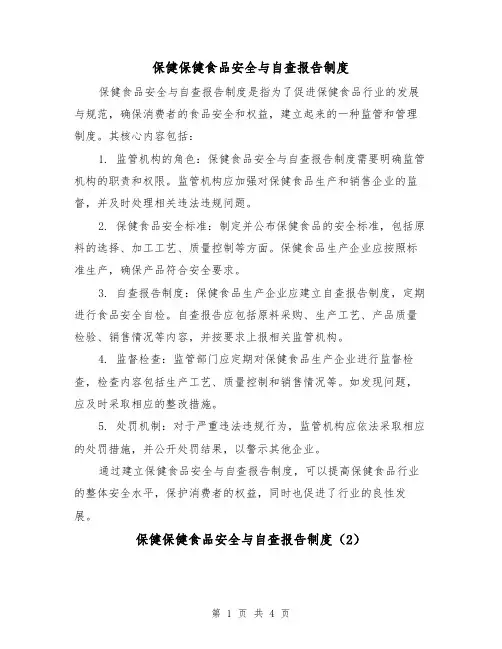 保健保健食品安全与自查报告制度

保健食品安全与自查报告制度是指为了促进保健食品行业的发展与规范，确保消费者的食品安全和权益，建立起来的一种监管和管理制度。其核心内容包括：

1. 监管机构的角色：保健食品安全与自查报告制度需要明确监管机构的职责和权限。监管机构应加强对保健食品生产和销售企业的监督，并及时处理相关违法违规问题。

2. 保健食品安全标准：制定并公布保健食品的安全标准，包括原料的选择、加工工艺、质量控制等方面。保健食品生产企业应按照标准生产，确保产品符合安全要求。

3. 自查报告制度：保健食品生产企业应建立自查报告制度，定期进行食品安全自检。自查报告应包括原料采购、生产工艺、产品质量检验、销售情况等内容，并按要求上报相关监管机构。

4. 监督检查：监管部门应定期对保健食品生产企业进行监督检查，检查内容包括生产工艺、质量控制和销售情况等。如发现问题，应及时采取相应的整改措施。

5. 处罚机制：对于严重违法违规行为，监管机构应依法采取相应的处罚措施，并公开处罚结果，以警示其他企业。

通过建立保健食品安全与自查报告制度，可以提高保健食品行业的整体安全水平，保护消费者的权益，同时也促进了行业的良性发展。

保健保健食品安全与自查报告制度（2）

第 1 页 共 4 页